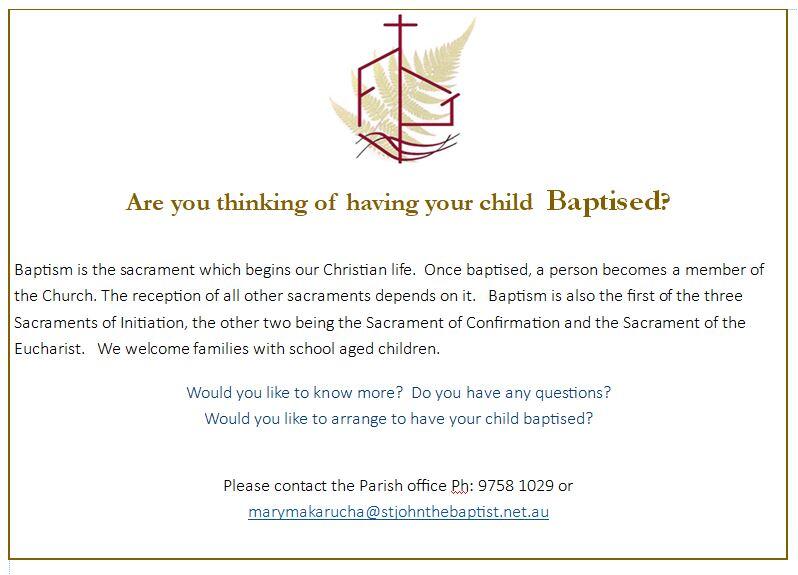 Are you thinking of having your child Baptised?

Baptism is the sacrament which begins our Christian life. Once baptised, a person becomes a member of the Church. The reception of all other sacraments depends on it. Baptism is also the first of the three Sacraments of Initiation, the other two being the Sacrament of Confirmation and the Sacrament of the Eucharist. We welcome families with school aged children.

Would you like to know more? Do you have any questions?
Would you like to arrange to have your child baptised?

Please contact the Parish office Ph: 9758 1029 or
marymakarucha@stjohnthebaptist.net.au